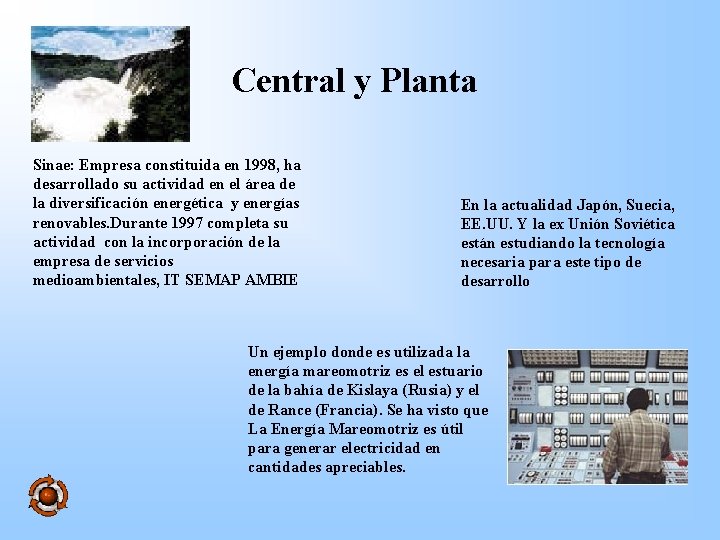 Central y Planta

Sinae: Empresa constituida en 1998, ha desarrollado su actividad en el área de la diversificación energética y energías renovables.Durante 1997 completa su actividad con la incorporación de la empresa de servicios medioambientales, IT SEMAP AMBIE

En la actualidad Japón, Suecia, EE.UU. Y la ex Unión Soviética están estudiando la tecnología necesaria para este tipo de desarrollo

Un ejemplo donde es utilizada la energía mareomotriz es el estuario de la bahía de Kislaya (Rusia) y el de Rance (Francia). Se ha visto que La Energía Mareomotriz es útil para generar electricidad en cantidades apreciables.